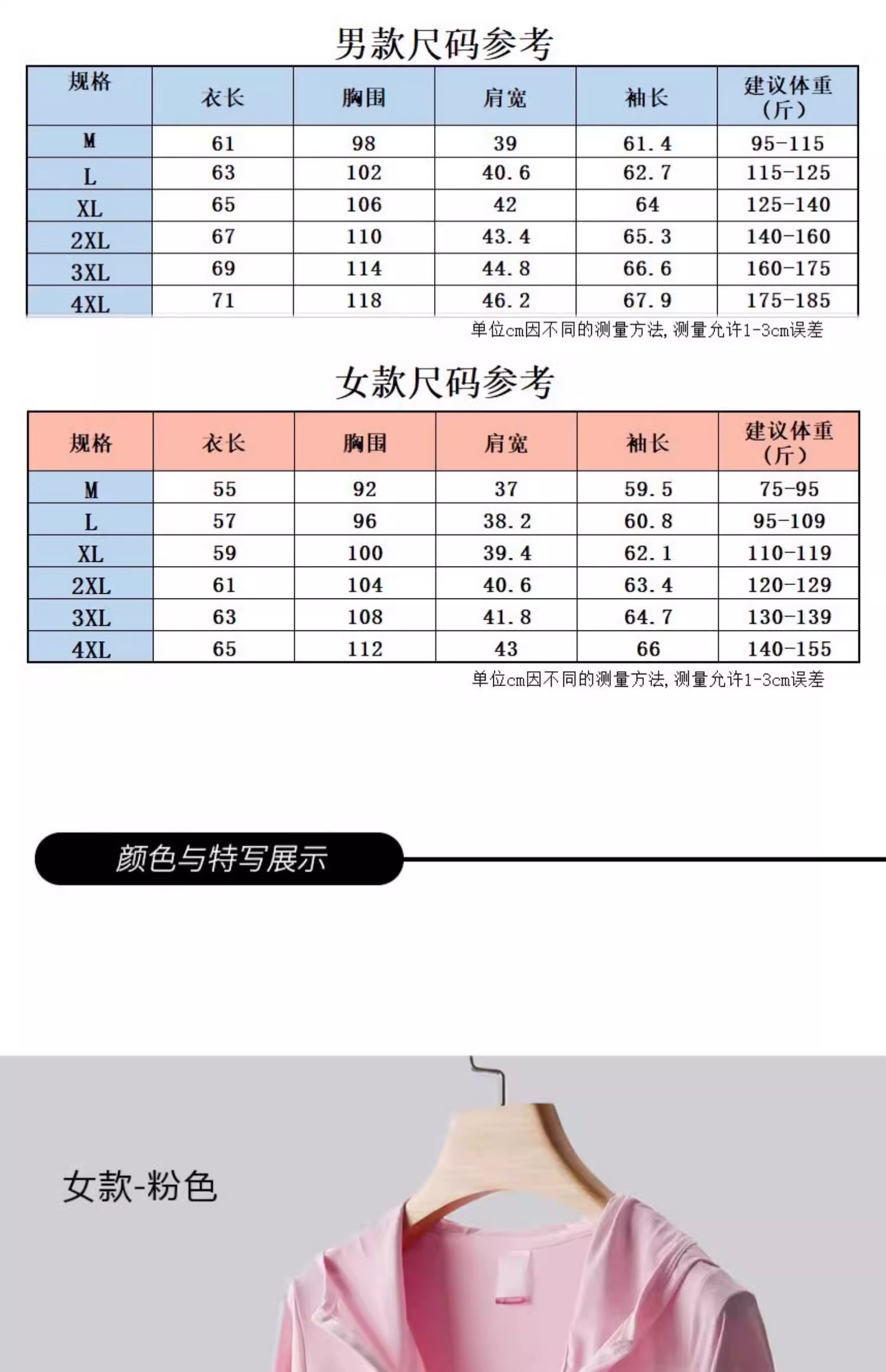 男款尺码参考

| 规格 | 衣长 | 胸围 | 肩宽 | 袖长 | 建议体重（斤） |
|---|---|---|---|---|---|
| M | 61 | 98 | 39 | 61.4 | 95-115 |
| L | 63 | 102 | 40.6 | 62.7 | 115-125 |
| XL | 65 | 106 | 42 | 64 | 125-140 |
| 2XL | 67 | 110 | 43.4 | 65.3 | 140-160 |
| 3XL | 69 | 114 | 44.8 | 66.6 | 160-175 |
| 4XL | 71 | 118 | 46.2 | 67.9 | 175-185 |

单位cm因不同的测量方法，测量允许1-3cm误差

女款尺码参考

| 规格 | 衣长 | 胸围 | 肩宽 | 袖长 | 建议体重（斤） |
|---|---|---|---|---|---|
| M | 55 | 92 | 37 | 59.5 | 75-95 |
| L | 57 | 96 | 38.2 | 60.8 | 95-109 |
| XL | 59 | 100 | 39.4 | 62.1 | 110-119 |
| 2XL | 61 | 104 | 40.6 | 63.4 | 120-129 |
| 3XL | 63 | 108 | 41.8 | 64.7 | 130-139 |
| 4XL | 65 | 112 | 43 | 66 | 140-155 |

单位cm因不同的测量方法，测量允许1-3cm误差

颜色与特写展示

女款-粉色